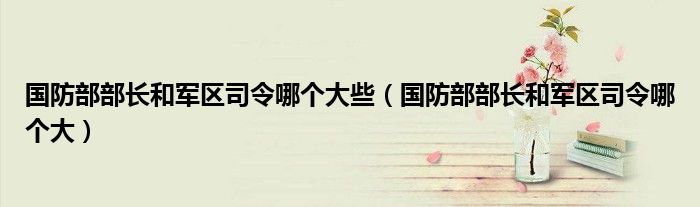 国防部部长和军区司令哪个大些（国防部部长和军区司令哪个大）